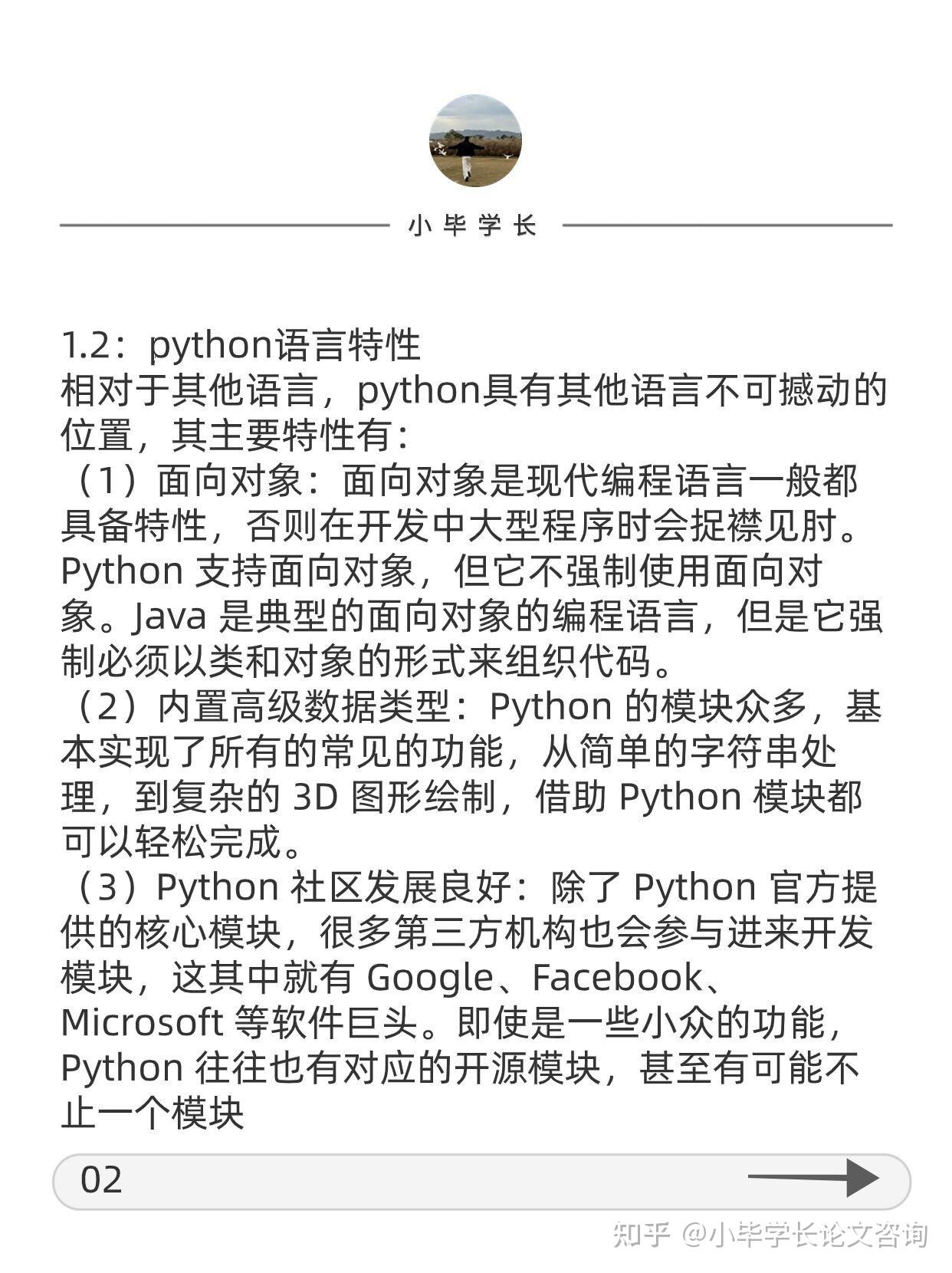 小毕学长

1.2：python语言特性
相对于其他语言，python具有其他语言不可撼动的位置，其主要特性有：
（1）面向对象：面向对象是现代编程语言一般都具备特性，否则在开发中大型程序时会捉襟见肘。Python 支持面向对象，但它不强制使用面向对象。Java 是典型的面向对象的编程语言，但是它强制必须以类和对象的形式来组织代码。
（2）内置高级数据类型：Python 的模块众多，基本实现了所有的常见的功能，从简单的字符串处理，到复杂的 3D 图形绘制，借助 Python 模块都可以轻松完成。
（3）Python 社区发展良好：除了 Python 官方提供的核心模块，很多第三方机构也会参与进来开发模块，这其中就有 Google、Facebook、Microsoft 等软件巨头。即使是一些小众的功能，Python 往往也有对应的开源模块，甚至有可能不止一个模块

02

知乎 @小毕学长论文咨询